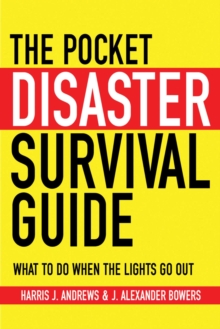 THE POCKET
DISASTER
SURVIVAL
GUIDE

WHAT TO DO WHEN THE LIGHTS GO OUT

HARRIS J. ANDREWS & J. ALEXANDER BOWERS